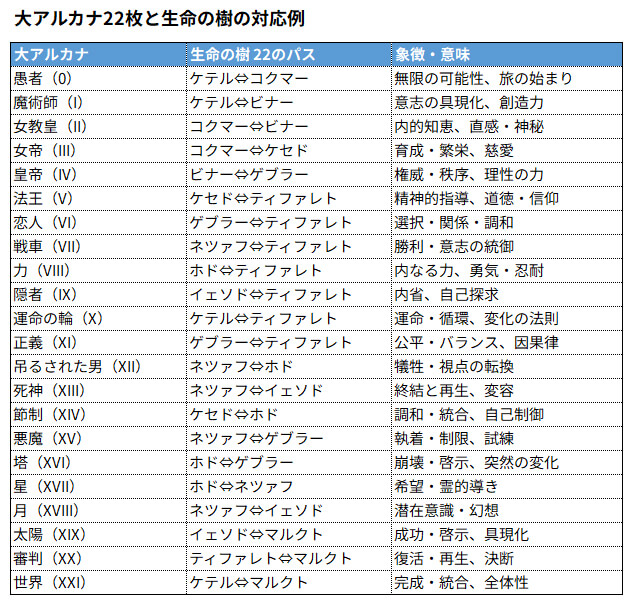 大アルカナ22枚と生命の樹の対応例

| 大アルカナ | 生命の樹 22のパス | 象徴・意味 |
|---|---|---|
| 愚者（0） | ケテル⇔コクマー | 無限の可能性、旅の始まり |
| 魔術師（I） | ケテル⇔ビナー | 意志の具現化、創造力 |
| 女教皇（II） | コクマー⇔ビナー | 内的知恵、直感・神秘 |
| 女帝（III） | コクマー⇔ケセド | 育成・繁栄、慈愛 |
| 皇帝（IV） | ビナー⇔ゲブラー | 権威・秩序、理性の力 |
| 法王（V） | ケセド⇔ティファレト | 精神的指導、道徳・信仰 |
| 恋人（VI） | ゲブラー⇔ティファレト | 選択・関係・調和 |
| 戦車（VII） | ネツァフ⇔ティファレト | 勝利・意志の統御 |
| 力（VIII） | ホド⇔ティファレト | 内なる力、勇気・忍耐 |
| 隠者（IX） | イェソド⇔ティファレト | 内省、自己探求 |
| 運命の輪（X） | ケテル⇔ティファレト | 運命・循環、変化の法則 |
| 正義（XI） | ゲブラー⇔ティファレト | 公平・バランス、因果律 |
| 吊るされた男（XII） | ネツァフ⇔ホド | 犠牲・視点の転換 |
| 死神（XIII） | ネツァフ⇔イェソド | 終結と再生、変容 |
| 節制（XIV） | ケセド⇔ホド | 調和・統合、自己制御 |
| 悪魔（XV） | ネツァフ⇔ゲブラー | 執着・制限、試練 |
| 塔（XVI） | ホド⇔ゲブラー | 崩壊・啓示、突然の変化 |
| 星（XVII） | ホド⇔ネツァフ | 希望・霊的導き |
| 月（XVIII） | ネツァフ⇔イェソド | 潜在意識・幻想 |
| 太陽（XIX） | イェソド⇔マルクト | 成功・啓示、具現化 |
| 審判（XX） | ティファレト⇔マルクト | 復活・再生、決断 |
| 世界（XXI） | ケテル⇔マルクト | 完成・統合、全体性 |